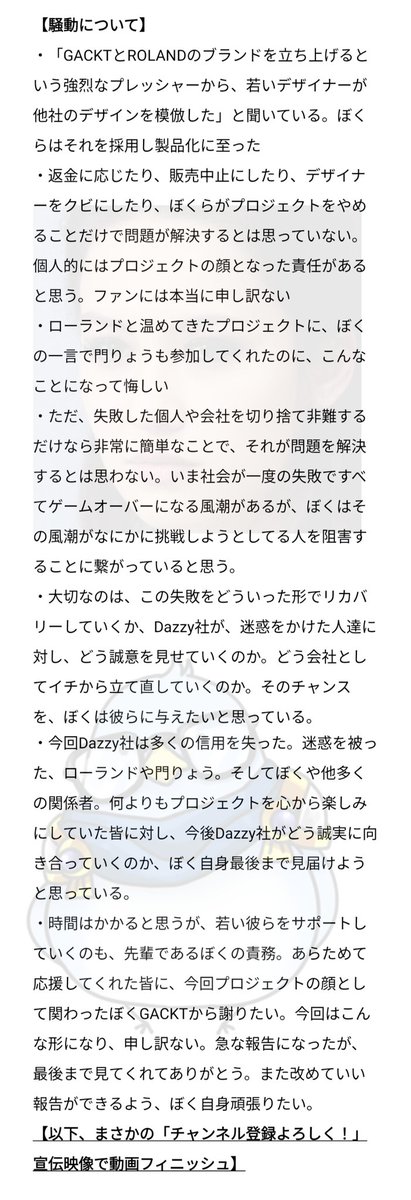 【騒動について】

・「GACKTとROLANDのブランドを立ち上げるという強烈なプレッシャーから、若いデザイナーが他社のデザインを模倣した」と聞いている。ぼくらはそれを採用し製品化に至った

・返金に応じたり、販売中止にしたり、デザイナーをクビにしたり、ぼくらがプロジェクトをやめることだけで問題が解決するとは思っていない。個人的にはプロジェクトの顔となった責任があると思う。ファンには本当に申し訳ない

・ローランドと温めてきたプロジェクトに、ぼくの一言で門りょうも参加してくれたのに、こんなことになって悔しい

・ただ、失敗した個人や会社を切り捨て非難するだけなら非常に簡単なことで、それが問題を解決するとは思わない。いま社会が一度の失敗ですべてゲームオーバーになる風潮があるが、ぼくはその風潮がなにかに挑戦しようとしてる人を阻害することに繋がっていると思う。

・大切なのは、この失敗をどういった形でリカバリーしていくか、Dazzy社が、迷惑をかけた人達に対し、どう誠意を見せていくのか。どう会社としてイチから立て直していくのか。そのチャンスを、ぼくは彼らに与えたいと思っている。

・今回Dazzy社は多くの信用を失った。迷惑を被った、ローランドや門りょう。そしてぼくや他多くの関係者。何よりもプロジェクトを心から楽しみにしていた皆に対し、今後Dazzy社がどう誠実に向き合っていくのか、ぼく自身最後まで見届けようと思っている。

・時間はかかると思うが、若い彼らをサポートしていくのも、先輩であるぼくの責務。あらためて応援してくれた皆に、今回プロジェクトの顔として関わったぼくGACKTから謝りたい。今回はこんな形になり、申し訳ない。急な報告になったが、最後まで見てくれてありがとう。また改めていい報告ができるよう、ぼく自身頑張りたい。

【以下、まさかの「チャンネル登録よろしく！」宣伝映像で動画フィニッシュ】